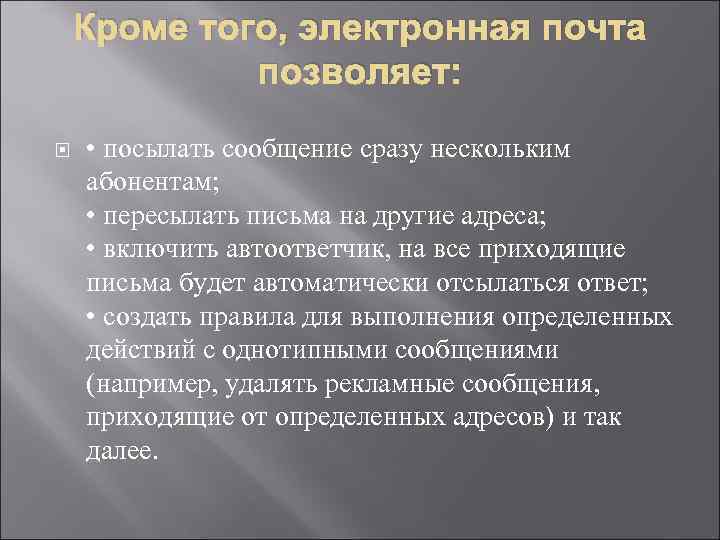 Кроме того, электронная почта позволяет:

• посылать сообщение сразу нескольким абонентам;
• пересылать письма на другие адреса;
• включить автоответчик, на все приходящие письма будет автоматически отсылаться ответ;
• создать правила для выполнения определенных действий с однотипными сообщениями (например, удалять рекламные сообщения, приходящие от определенных адресов) и так далее.